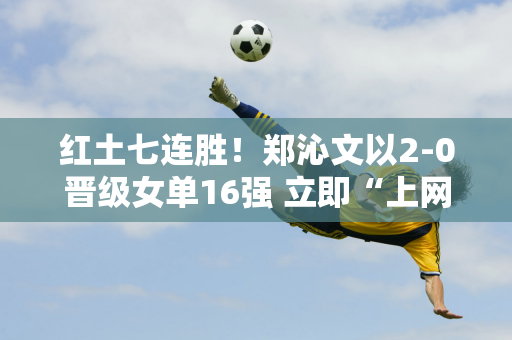 红土七连胜！郑沁文以2-0晋级女单16强 立即“上网